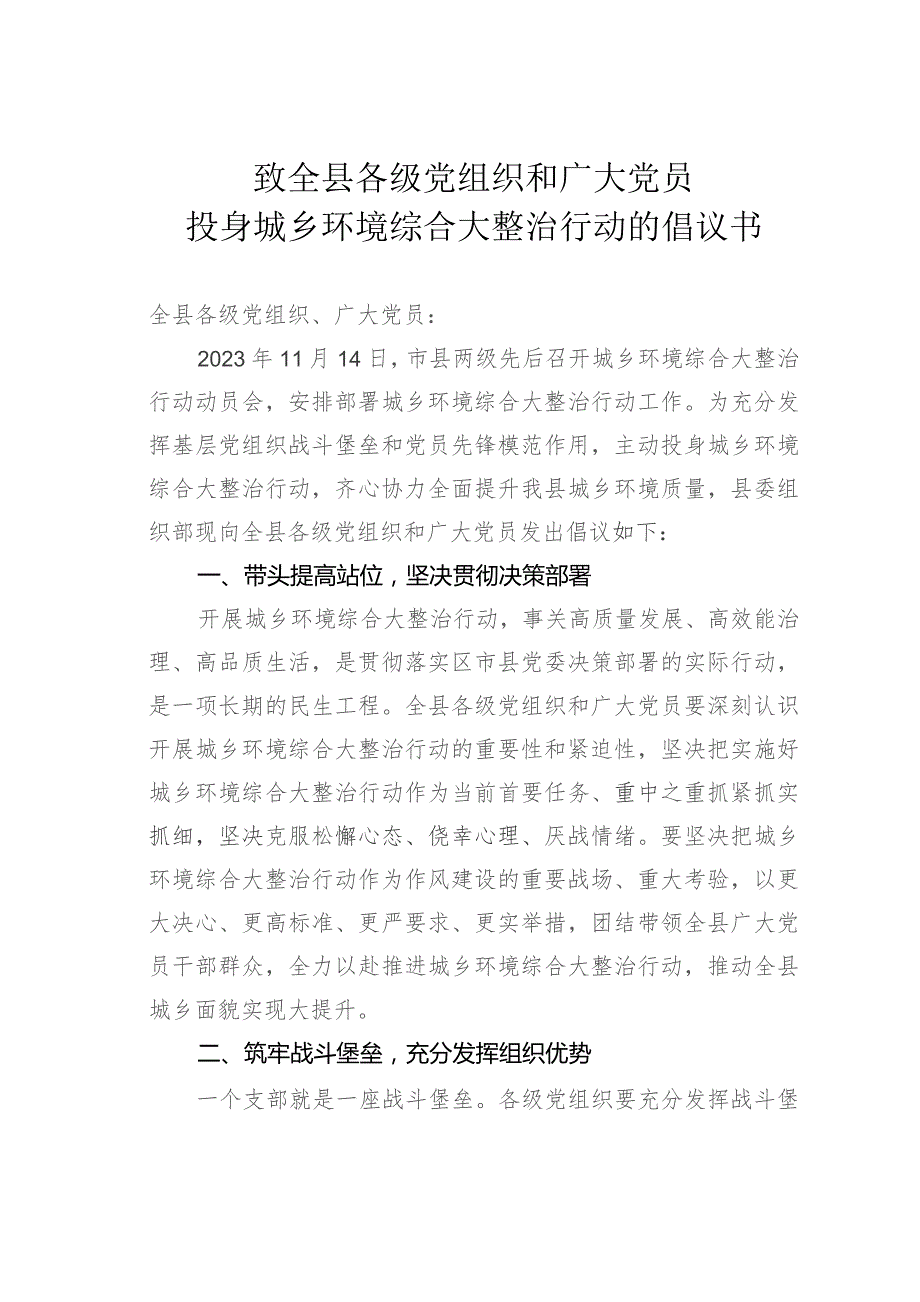 致全县各级党组织和广大党员
投身城乡环境综合大整治行动的倡议书

全县各级党组织、广大党员：

2023年11月14日，市县两级先后召开城乡环境综合大整治行动动员会，安排部署城乡环境综合大整治行动工作。为充分发挥基层党组织战斗堡垒和党员先锋模范作用，主动投身城乡环境综合大整治行动，齐心协力全面提升我县城乡环境质量，县委组织部现向全县各级党组织和广大党员发出倡议如下：

一、带头提高站位，坚决贯彻决策部署

开展城乡环境综合大整治行动，事关高质量发展、高效能治理、高品质生活，是贯彻落实区市县党委决策部署的实际行动，是一项长期的民生工程。全县各级党组织和广大党员要深刻认识开展城乡环境综合大整治行动的重要性和紧迫性，坚决把实施好城乡环境综合大整治行动作为当前首要任务、重中之重抓紧抓实抓细，坚决克服松懈心态、侥幸心理、厌战情绪。要坚决把城乡环境综合大整治行动作为作风建设的重要战场、重大考验，以更大决心、更高标准、更严要求、更实举措，团结带领全县广大党员干部群众，全力以赴推进城乡环境综合大整治行动，推动全县城乡面貌实现大提升。

二、筑牢战斗堡垒，充分发挥组织优势

一个支部就是一座战斗堡垒。各级党组织要充分发挥战斗堡